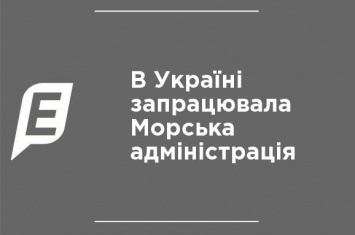 E

В Україні запрацювала Морська адміністрація